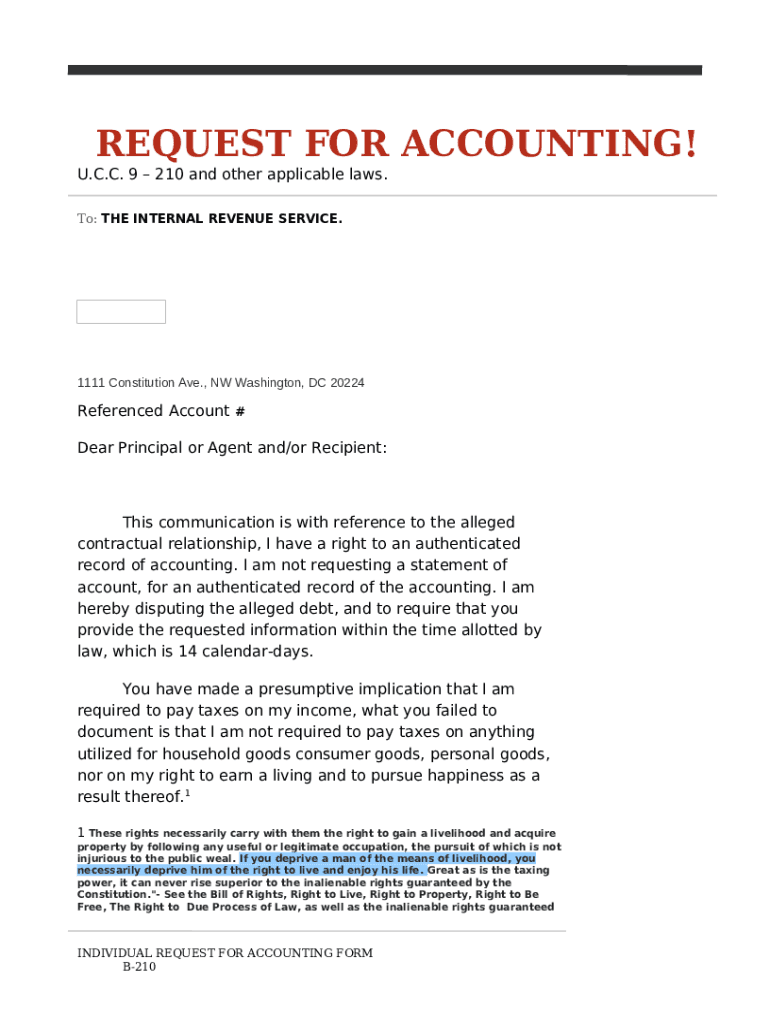 REQUEST FOR ACCOUNTING!

U.C.C. 9 – 210 and other applicable laws.

To: THE INTERNAL REVENUE SERVICE.

1111 Constitution Ave., NW Washington, DC 20224

Referenced Account #

Dear Principal or Agent and/or Recipient:

This communication is with reference to the alleged contractual relationship, I have a right to an authenticated record of accounting. I am not requesting a statement of account, for an authenticated record of the accounting. I am hereby disputing the alleged debt, and to require that you provide the requested information within the time allotted by law, which is 14 calendar-days.

You have made a presumptive implication that I am required to pay taxes on my income, what you failed to document is that I am not required to pay taxes on anything utilized for household goods consumer goods, personal goods, nor on my right to earn a living and to pursue happiness as a result thereof.$^1$

1 These rights necessarily carry with them the right to gain a livelihood and acquire property by following any useful or legitimate occupation, the pursuit of which is not injurious to the public weal. If you deprive a man of the means of livelihood, you necessarily deprive him of the right to live and enjoy his life. Great as is the taxing power, it can never rise superior to the inalienable rights guaranteed by the Constitution."- See the Bill of Rights, Right to Live, Right to Property, Right to Be Free, The Right to Due Process of Law, as well as the inalienable rights guaranteed

INDIVIDUAL REQUEST FOR ACCOUNTING FORM
B-210